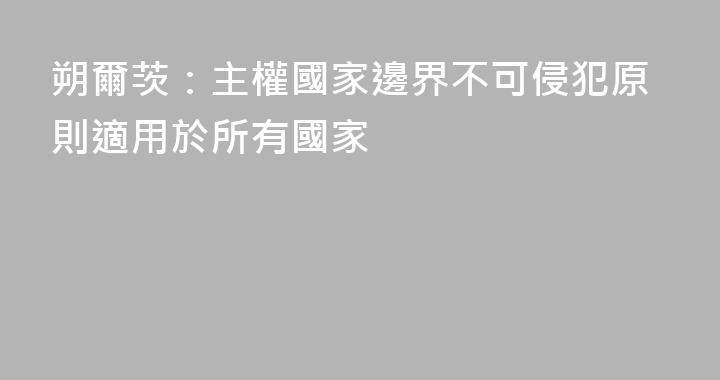 朔爾茨：主權國家邊界不可侵犯原則適用於所有國家